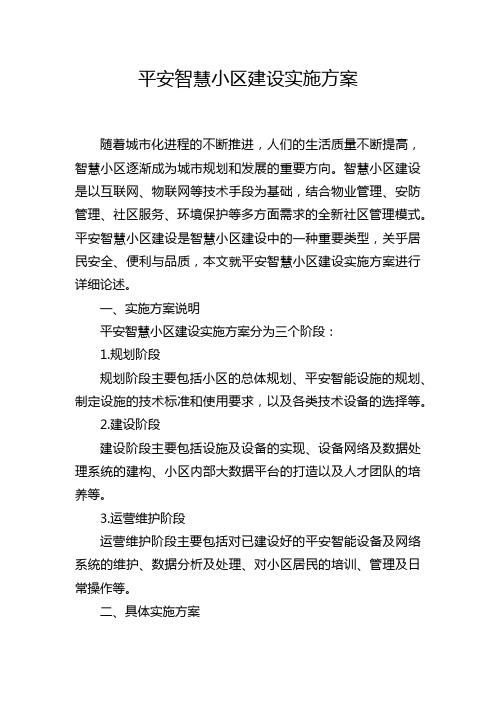 平安智慧小区建设实施方案

随着城市化进程的不断推进，人们的生活质量不断提高，智慧小区逐渐成为城市规划和发展的重要方向。智慧小区建设是以互联网、物联网等技术手段为基础，结合物业管理、安防管理、社区服务、环境保护等多方面需求的全新社区管理模式。平安智慧小区建设是智慧小区建设中的一种重要类型，关乎居民安全、便利与品质，本文就平安智慧小区建设实施方案进行详细论述。

一、实施方案说明

平安智慧小区建设实施方案分为三个阶段：

1.规划阶段

规划阶段主要包括小区的总体规划、平安智能设施的规划、制定设施的技术标准和使用要求，以及各类技术设备的选择等。

2.建设阶段

建设阶段主要包括设施及设备的实现、设备网络及数据处理系统的建构、小区内部大数据平台的打造以及人才团队的培养等。

3.运营维护阶段

运营维护阶段主要包括对已建设好的平安智能设备及网络系统的维护、数据分析及处理、对小区居民的培训、管理及日常操作等。

二、具体实施方案